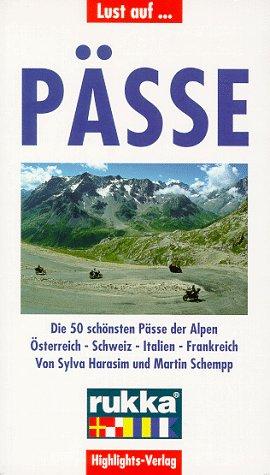 Lust auf ...

PÄSSE

Die 50 schönsten Pässe der Alpen
Österreich - Schweiz - Italien - Frankreich
Von Sylva Harasim und Martin Schempp

rukka®

Highlights-Verlag